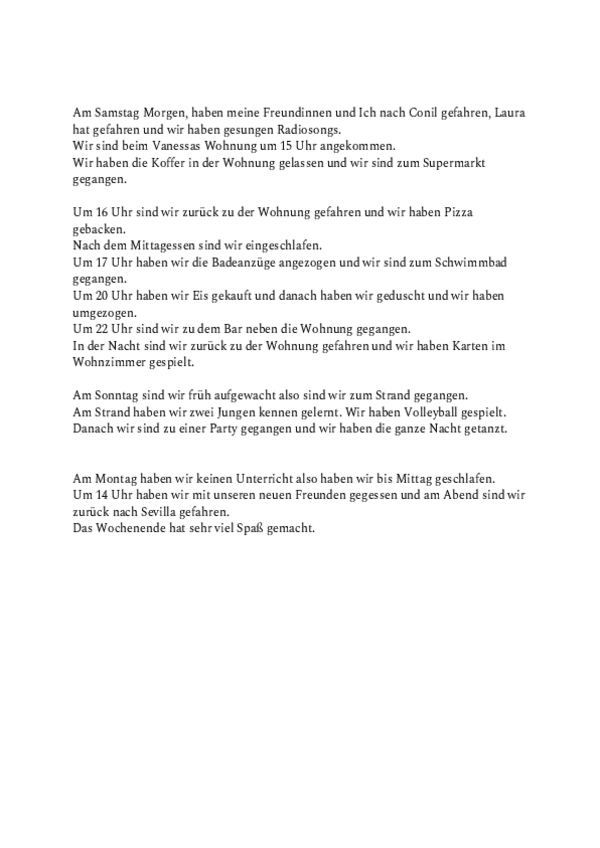 Am Samstag Morgen, haben meine Freundinnen und Ich nach Conil gefahren, Laura hat gefahren und wir haben gesungen Radiosongs.
Wir sind beim Vanessas Wohnung um 15 Uhr angekommen.
Wir haben die Koffer in der Wohnung gelassen und wir sind zum Supermarkt gegangen.

Um 16 Uhr sind wir zurück zu der Wohnung gefahren und wir haben Pizza gebacken.
Nach dem Mittagessen sind wir eingeschlafen.
Um 17 Uhr haben wir die Badeanzüge angezogen und wir sind zum Schwimmbad gegangen.
Um 20 Uhr haben wir Eis gekauft und danach haben wir geduscht und wir haben umgezogen.
Um 22 Uhr sind wir zu dem Bar neben die Wohnung gegangen.
In der Nacht sind wir zurück zu der Wohnung gefahren und wir haben Karten im Wohnzimmer gespielt.

Am Sonntag sind wir früh aufgewacht also sind wir zum Strand gegangen.
Am Strand haben wir zwei Jungen kennen gelernt. Wir haben Volleyball gespielt.
Danach wir sind zu einer Party gegangen und wir haben die ganze Nacht getanzt.

Am Montag haben wir keinen Unterricht also haben wir bis Mittag geschlafen.
Um 14 Uhr haben wir mit unseren neuen Freunden gegessen und am Abend sind wir zurück nach Sevilla gefahren.
Das Wochenende hat sehr viel Spaß gemacht.